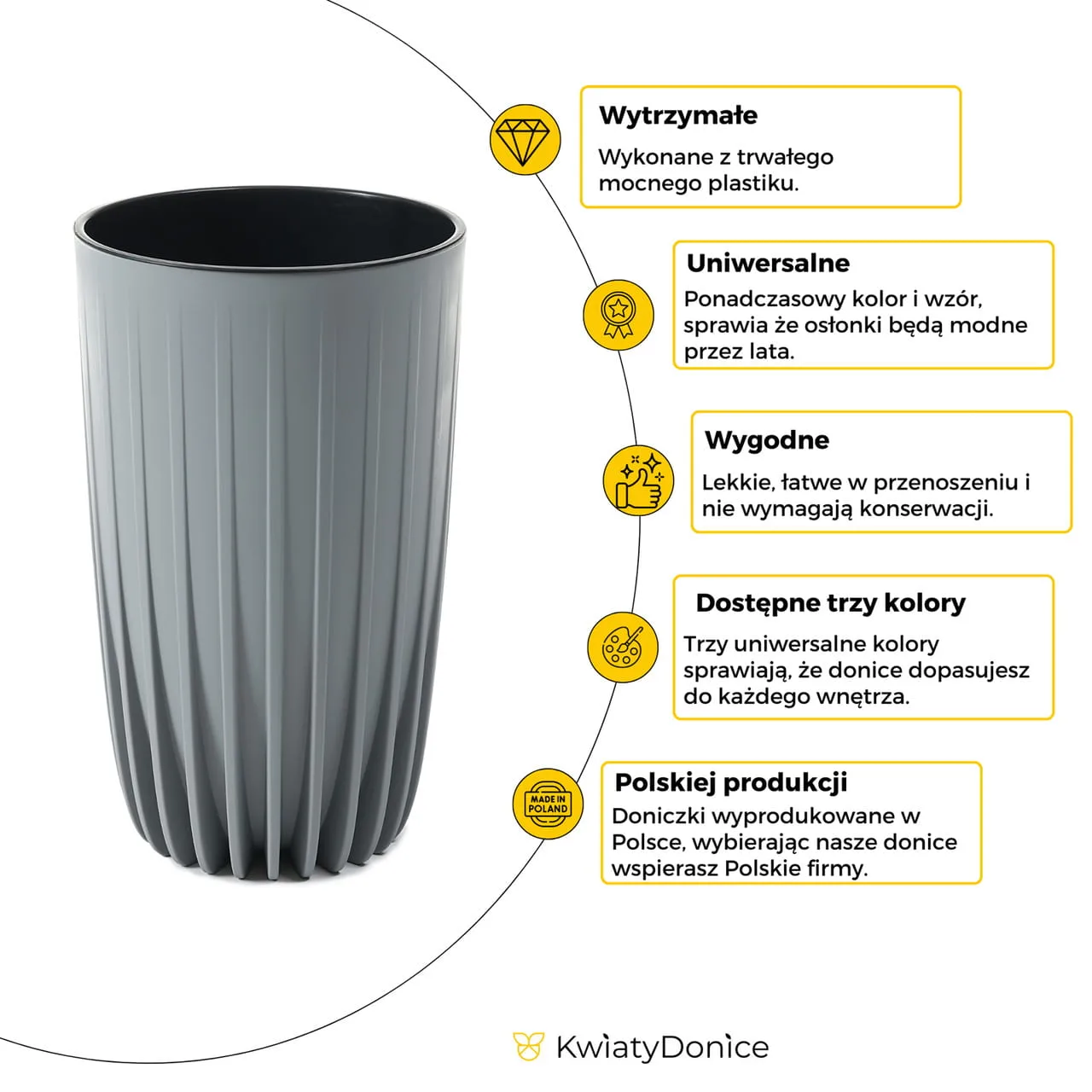 Wytrzymałe

Wykonane z trwałego mocnego plastiku.

Uniwersalne

Ponadczasowy kolor i wzór, sprawia że osłonki będą modne przez lata.

Wygodne

Lekkie, łatwe w przenoszeniu i nie wymagają konserwacji.

Dostępne trzy kolory

Trzy uniwersalne kolory sprawiają, że donice dopasujesz do każdego wnętrza.

MADE IN POLAND

Polskiej produkcji

Doniczki wyprodukowane w Polsce, wybierając nasze donice wspierasz Polskie firmy.

KwiatyDonice